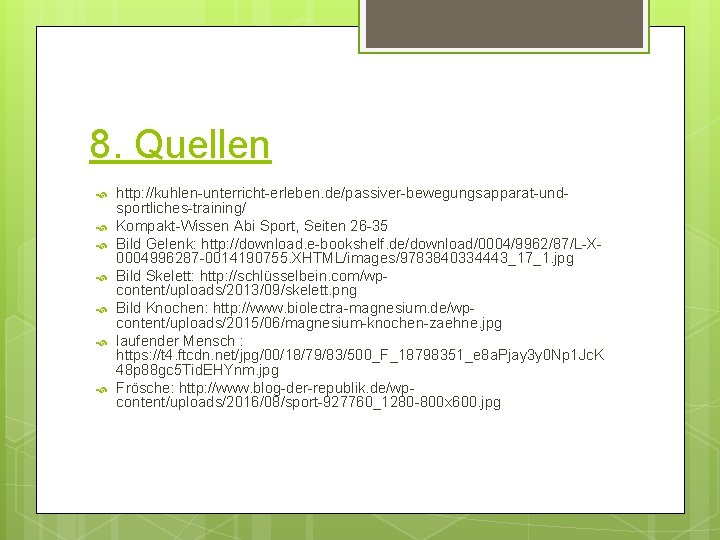 8. Quellen

http://kuhlen-unterricht-erleben.de/passiver-bewegungsapparat-und-sportliches-training/

Kompakt-Wissen Abi Sport, Seiten 26-35

Bild Gelenk: http://download.e-bookshelf.de/download/0004/9962/87/L-X-0004996287-0014190755.XHTML/images/9783840334443_17_1.jpg

Bild Skelett: http://schlüsselbein.com/wp-content/uploads/2013/09/skelett.png

Bild Knochen: http://www.biolectra-magnesium.de/wp-content/uploads/2015/06/magnesium-knochen-zaehne.jpg

laufender Mensch : https://t4.ftcdn.net/jpg/00/18/79/83/500_F_18798351_e8aPjay3y0Np1JcK48p88gc5TidEHYnm.jpg

Frösche: http://www.blog-der-republik.de/wp-content/uploads/2016/08/sport-927760_1280-800x600.jpg